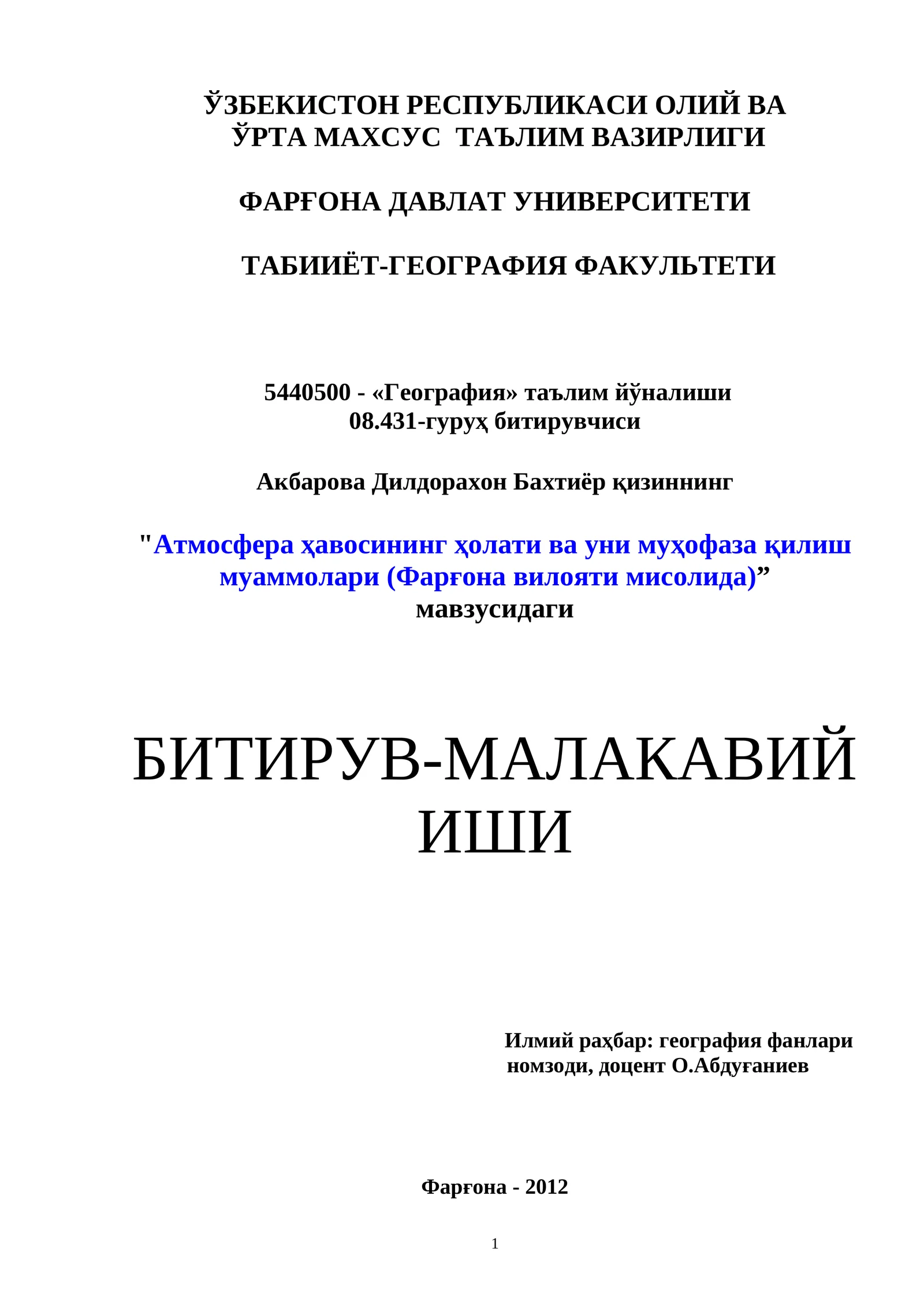 ЎЗБЕКИСТОН РЕСПУБЛИКАСИ ОЛИЙ ВА ЎРТА МАХСУС ТАЪЛИМ ВАЗИРЛИГИ

ФАРҒОНА ДАВЛАТ УНИВЕРСИТЕТИ

ТАБИИЁТ-ГЕОГРАФИЯ ФАКУЛЬТЕТИ

5440500 - «География» таълим йўналиши
08.431-гуруҳ битирувчиси

Акбарова Дилдорахон Бахтиёр қизиннинг

"Атмосфера ҳавосининг ҳолати ва уни муҳофаза қилиш муаммолари (Фарғона вилояти мисолида)”
мавзусидаги

БИТИРУВ-МАЛАКАВИЙ ИШИ

Илмий раҳбар: география фанлари номзоди, доцент О.Абдуғаниев

Фарғона - 2012

1